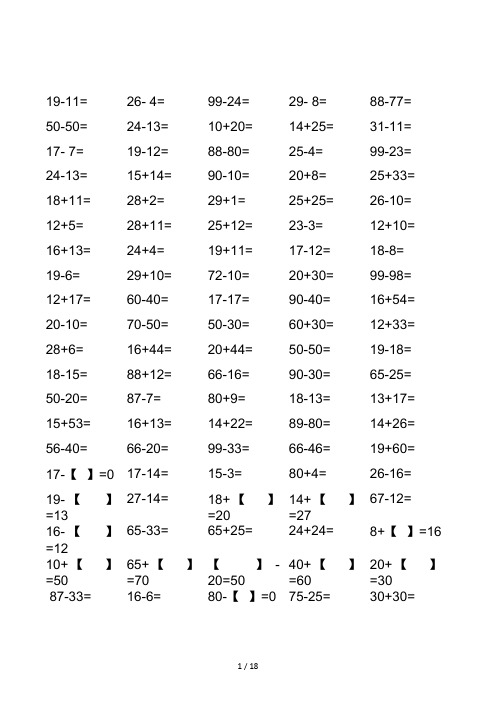 | | | | | |
|---|---|---|---|---|
| 19-11= | 26- 4= | 99-24= | 29- 8= | 88-77= |
| 50-50= | 24-13= | 10+20= | 14+25= | 31-11= |
| 17- 7= | 19-12= | 88-80= | 25-4= | 99-23= |
| 24-13= | 15+14= | 90-10= | 20+8= | 25+33= |
| 18+11= | 28+2= | 29+1= | 25+25= | 26-10= |
| 12+5= | 28+11= | 25+12= | 23-3= | 12+10= |
| 16+13= | 24+4= | 19+11= | 17-12= | 18-8= |
| 19-6= | 29+10= | 72-10= | 20+30= | 99-98= |
| 12+17= | 60-40= | 17-17= | 90-40= | 16+54= |
| 20-10= | 70-50= | 50-30= | 60+30= | 12+33= |
| 28+6= | 16+44= | 20+44= | 50-50= | 19-18= |
| 18-15= | 88+12= | 66-16= | 90-30= | 65-25= |
| 50-20= | 87-7= | 80+9= | 18-13= | 13+17= |
| 15+53= | 16+13= | 14+22= | 89-80= | 14+26= |
| 56-40= | 66-20= | 99-33= | 66-46= | 19+60= |
| 17-【 】=0 | 17-14= | 15-3= | 80+4= | 26-16= |
| 19-【 】=13 | 27-14= | 18+【 】=20 | 14+【 】=27 | 67-12= |
| 16-【 】=12 | 65-33= | 65+25= | 24+24= | 8+【 】=16 |
| 10+【 】=50 | 65+【 】=70 | 【 】-20=50 | 40+【 】=60 | 20+【 】=30 |
| 87-33= | 16-6= | 80-【 】=0 | 75-25= | 30+30= |

1 / 18